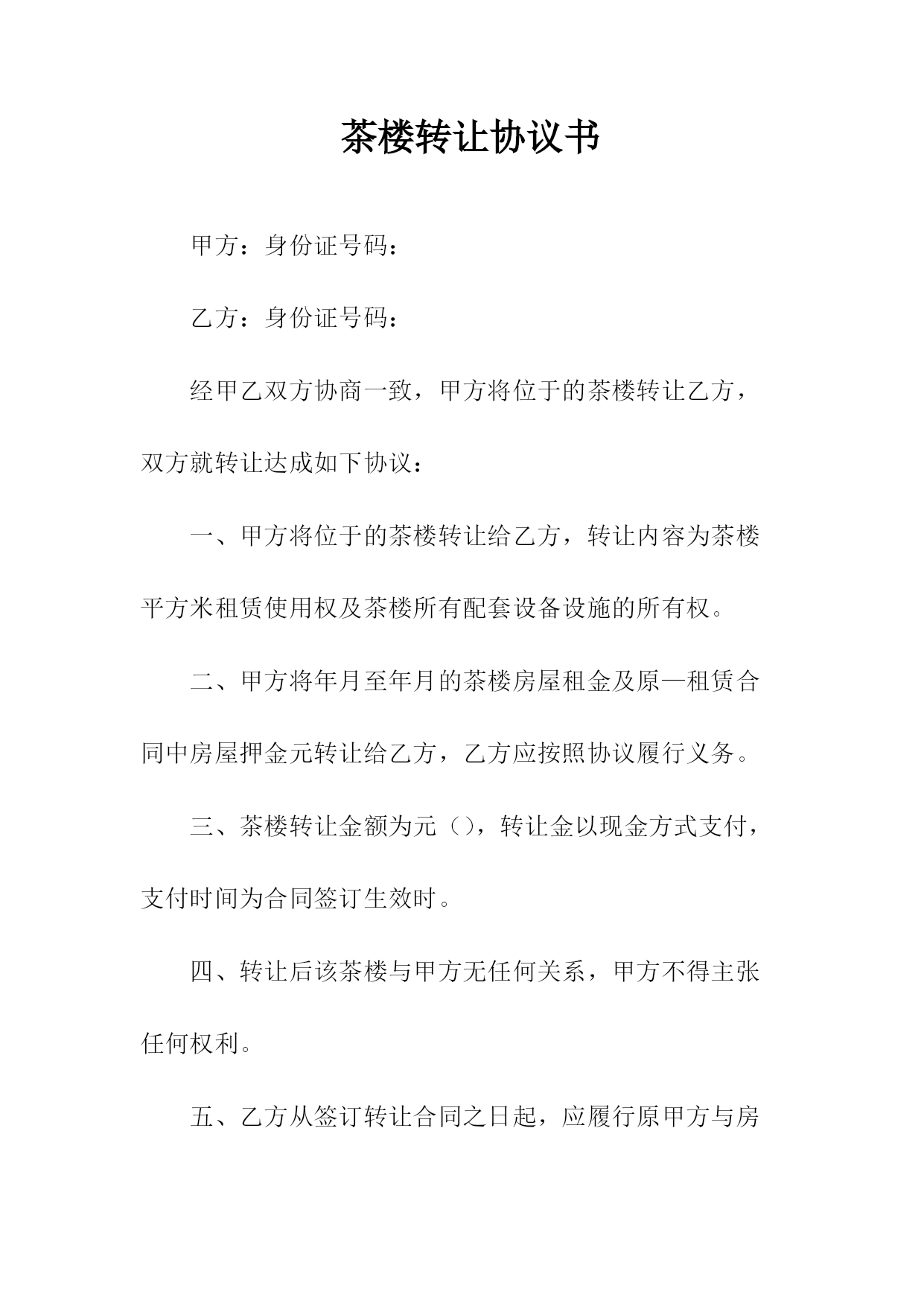 茶楼转让协议书

甲方：身份证号码：

乙方：身份证号码：

经甲乙双方协商一致，甲方将位于的茶楼转让乙方，双方就转让达成如下协议：

一、甲方将位于的茶楼转让给乙方，转让内容为茶楼平方米租赁使用权及茶楼所有配套设备设施的所有权。

二、甲方将年月至年月的茶楼房屋租金及原—租赁合同中房屋押金元转让给乙方，乙方应按照协议履行义务。

三、茶楼转让金额为元（），转让金以现金方式支付，支付时间为合同签订生效时。

四、转让后该茶楼与甲方无任何关系，甲方不得主张任何权利。

五、乙方从签订转让合同之日起，应履行原甲方与房